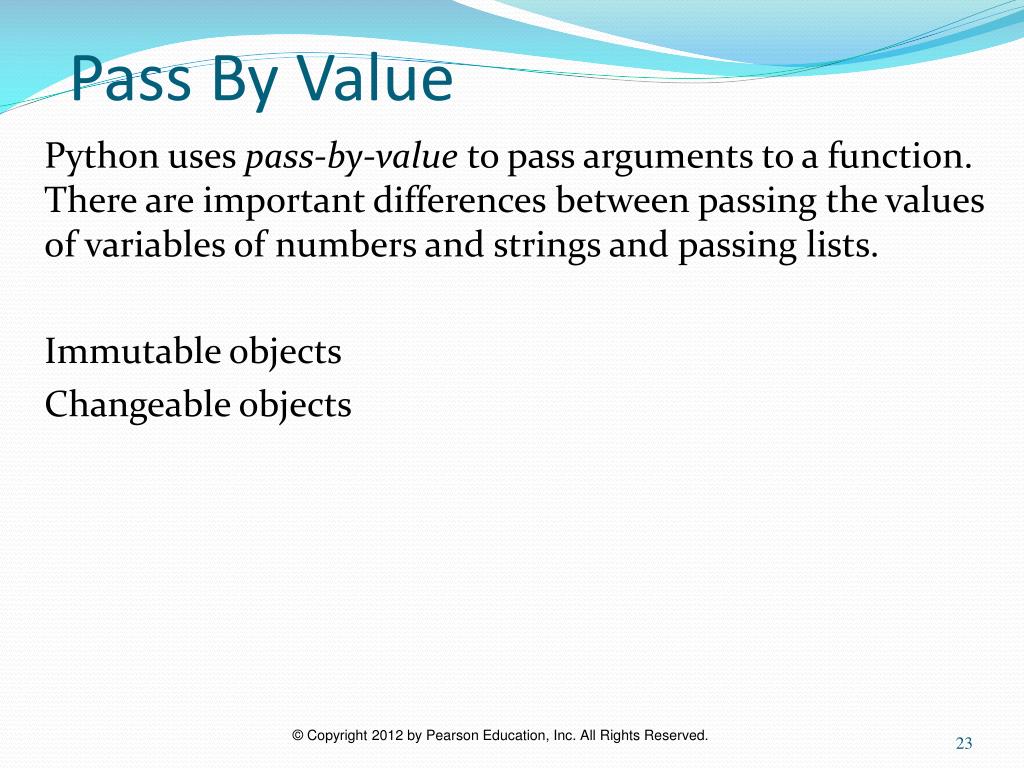 Pass By Value

Python uses pass-by-value to pass arguments to a function. There are important differences between passing the values of variables of numbers and strings and passing lists.

Immutable objects
Changeable objects

© Copyright 2012 by Pearson Education, Inc. All Rights Reserved.

23